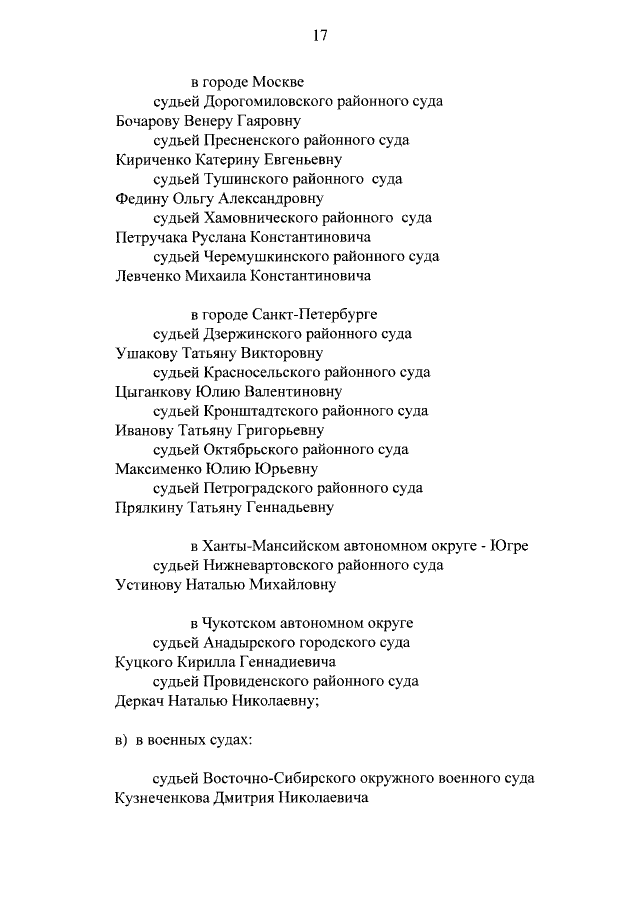 17

в городе Москве
судьей Дорогомиловского районного суда
Бочарову Венеру Гаяровну
судьей Пресненского районного суда
Кириченко Катерину Евгеньевну
судьей Тушинского районного суда
Федину Ольгу Александровну
судьей Хамовнического районного суда
Петручака Руслана Константиновича
судьей Черемушкинского районного суда
Левченко Михаила Константиновича

в городе Санкт-Петербурге
судьей Дзержинского районного суда
Ушакову Татьяну Викторовну
судьей Красносельского районного суда
Цыганкову Юлию Валентиновну
судьей Кронштадтского районного суда
Иванову Татьяну Григорьевну
судьей Октябрьского районного суда
Максименко Юлию Юрьевну
судьей Петроградского районного суда
Прялкину Татьяну Геннадьевну

в Ханты-Мансийском автономном округе - Югре
судьей Нижневартовского районного суда
Устинову Наталью Михайловну

в Чукотском автономном округе
судьей Анадырского городского суда
Куцкого Кирилла Геннадиевича
судьей Провиденского районного суда
Деркач Наталью Николаевну;

в) в военных судах:

судьей Восточно-Сибирского окружного военного суда
Кузнеченкова Дмитрия Николаевича